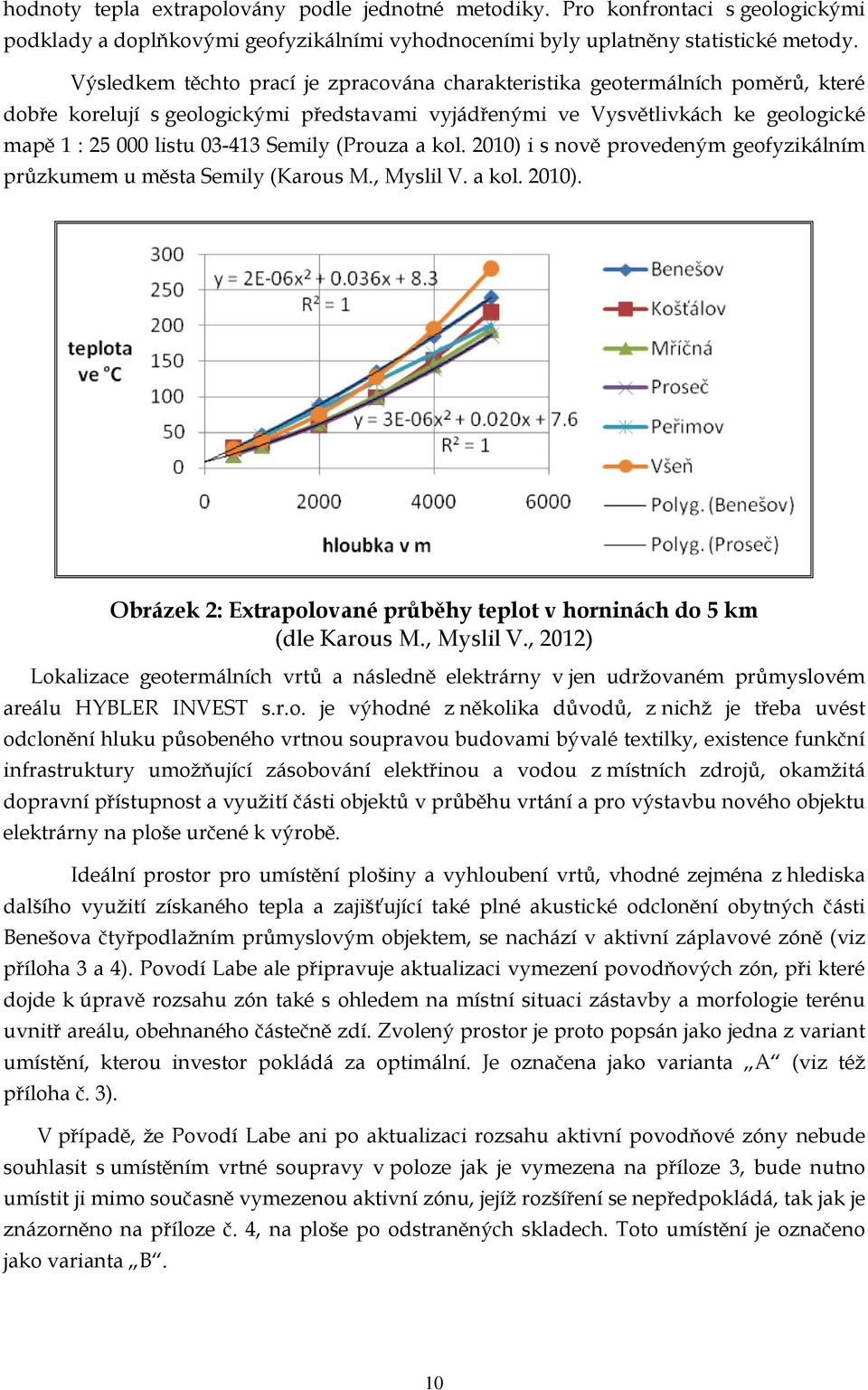 hodnoty tepla extrapolovány podle jednotné metodiky. Pro konfrontaci s geologickými podklady a doplňkovými geofyzikálními vyhodnoceními byly uplatněny statistické metody.

Výsledkem těchto prací je zpracována charakteristika geotermálních poměrů, které dobře korelují s geologickými představami vyjádřenými ve Vysvětlivkách ke geologické mapě 1 : 25 000 listu 03-413 Semily (Prouza a kol. 2010) i s nově provedeným geofyzikálním průzkumem u města Semily (Karous M., Myslil V. a kol. 2010).

300
250
200
150
100
50
0
teplota ve °C
$y = 2E-06x^2 + 0.036x + 8.3$
$R^2 = 1$
$y = 3E-06x^2 + 0.020x + 7.6$
$R^2 = 1$
0
2000
4000
6000
hloubka v m
Benešov
Košťálov
Mříčná
Proseč
Peřimov
Všeň
Polyg. (Benešov)
Polyg. (Proseč)

Obrázek 2: Extrapolované průběhy teplot v horninách do 5 km
(dle Karous M., Myslil V., 2012)

Lokalizace geotermálních vrtů a následně elektrárny v jen udržovaném průmyslovém areálu HYBLER INVEST s.r.o. je výhodné z několika důvodů, z nichž je třeba uvést odclonění hluku působeného vrtnou soupravou budovami bývalé textilky, existence funkční infrastruktury umožňující zásobování elektřinou a vodou z místních zdrojů, okamžitá dopravní přístupnost a využití části objektů v průběhu vrtání a pro výstavbu nového objektu elektrárny na ploše určené k výrobě.

Ideální prostor pro umístění plošiny a vyhloubení vrtů, vhodné zejména z hlediska dalšího využití získaného tepla a zajišťující také plné akustické odclonění obytných části Benešova čtyřpodlažním průmyslovým objektem, se nachází v aktivní záplavové zóně (viz příloha 3 a 4). Povodí Labe ale připravuje aktualizaci vymezení povodňových zón, při které dojde k úpravě rozsahu zón také s ohledem na místní situaci zástavby a morfologie terénu uvnitř areálu, obehnaného částečně zdí. Zvolený prostor je proto popsán jako jedna z variant umístění, kterou investor pokládá za optimální. Je označena jako varianta „A“ (viz též příloha č. 3).

V případě, že Povodí Labe ani po aktualizaci rozsahu aktivní povodňové zóny nebude souhlasit s umístěním vrtné soupravy v poloze jak je vymezena na příloze 3, bude nutno umístit ji mimo současně vymezenou aktivní zónu, jejíž rozšíření se nepředpokládá, tak jak je znázorněno na příloze č. 4, na ploše po odstraněných skladech. Toto umístění je označeno jako varianta „B“.

10